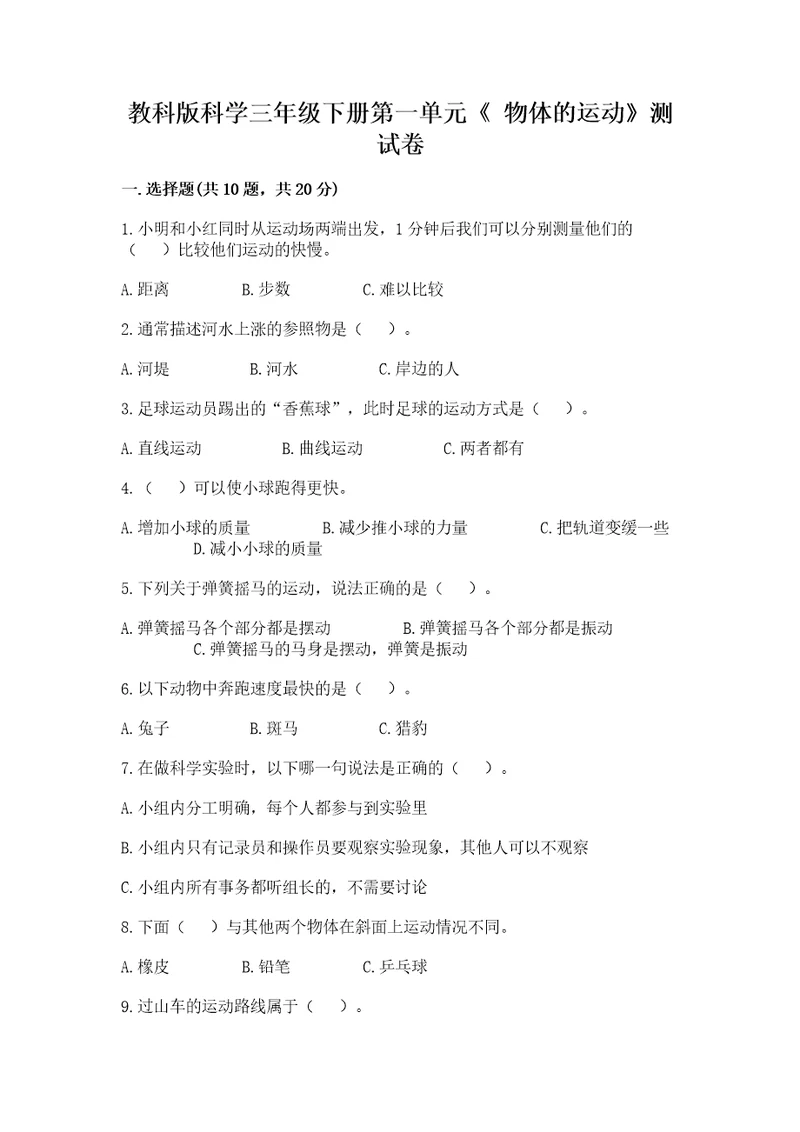 教科版科学三年级下册第一单元《 物体的运动》测试卷

一.选择题(共10题，共20分)

1.小明和小红同时从运动场两端出发，1分钟后我们可以分别测量他们的（　）比较他们运动的快慢。

A.距离　　B.步数　　C.难以比较

2.通常描述河水上涨的参照物是（　）。

A.河堤　　B.河水　　C.岸边的人

3.足球运动员踢出的“香蕉球”，此时足球的运动方式是（　）。

A.直线运动　　B.曲线运动　　C.两者都有

4.（　）可以使小球跑得更快。

A.增加小球的质量　　B.减少推小球的力量　　C.把轨道变缓一些　　D.减小小球的质量

5.下列关于弹簧摇马的运动，说法正确的是（　）。

A.弹簧摇马各个部分都是摆动　　B.弹簧摇马各个部分都是振动　　C.弹簧摇马的马身是摆动，弹簧是振动

6.以下动物中奔跑速度最快的是（　）。

A.兔子　　B.斑马　　C.猎豹

7.在做科学实验时，以下哪一句说法是正确的（　）。

A.小组内分工明确，每个人都参与到实验里

B.小组内只有记录员和操作员要观察实验现象，其他人可以不观察

C.小组内所有事务都听组长的，不需要讨论

8.下面（　）与其他两个物体在斜面上运动情况不同。

A.橡皮　　B.铅笔　　C.乒乓球

9.过山车的运动路线属于（　）。